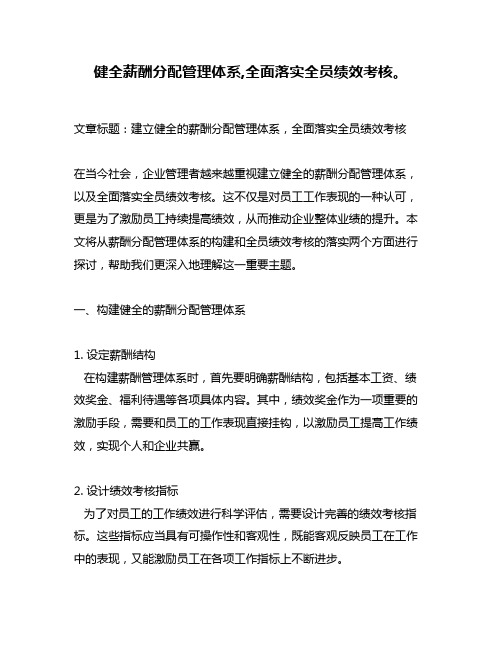 健全薪酬分配管理体系,全面落实全员绩效考核。

文章标题：建立健全的薪酬分配管理体系，全面落实全员绩效考核

在当今社会，企业管理者越来越重视建立健全的薪酬分配管理体系，以及全面落实全员绩效考核。这不仅是对员工工作表现的一种认可，更是为了激励员工持续提高绩效，从而推动企业整体业绩的提升。本文将从薪酬分配管理体系的构建和全员绩效考核的落实两个方面进行探讨，帮助我们更深入地理解这一重要主题。

一、构建健全的薪酬分配管理体系

1. 设定薪酬结构
在构建薪酬管理体系时，首先要明确薪酬结构，包括基本工资、绩效奖金、福利待遇等各项具体内容。其中，绩效奖金作为一项重要的激励手段，需要和员工的工作表现直接挂钩，以激励员工提高工作绩效，实现个人和企业共赢。

2. 设计绩效考核指标
为了对员工的工作绩效进行科学评估，需要设计完善的绩效考核指标。这些指标应当具有可操作性和客观性，既能客观反映员工在工作中的表现，又能激励员工在各项工作指标上不断进步。